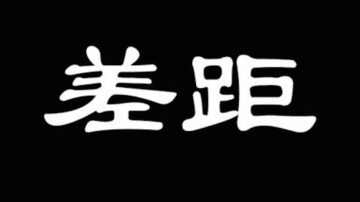 差距